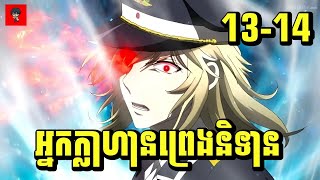 13-14

អ្នកក្លាហានព្រេងនិទាន